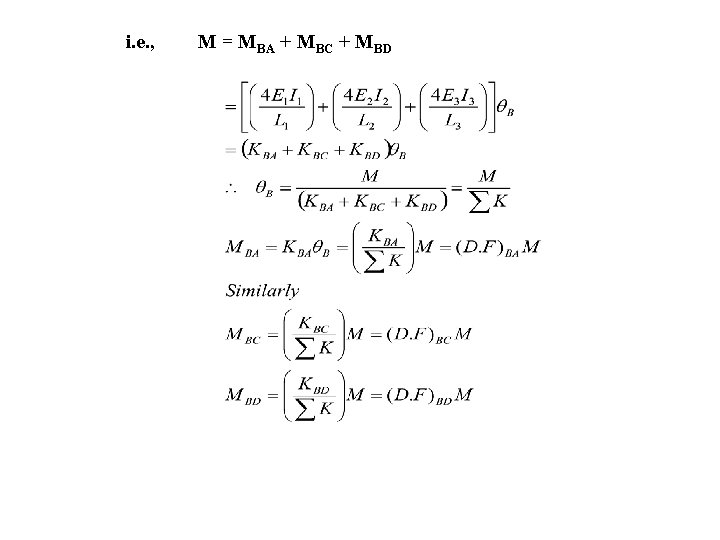 i.e., $M = M_{BA} + M_{BC} + M_{BD}$

$= \left[\left(\frac{4E_1I_1}{L_1}\right) + \left(\frac{4E_2I_2}{L_2}\right) + \left(\frac{4E_3I_3}{L_3}\right)\right]\theta_B$

$= (K_{BA} + K_{BC} + K_{BD})\theta_B$

$\therefore \quad \theta_B = \frac{M}{(K_{BA} + K_{BC} + K_{BD})} = \frac{M}{\sum K}$

$M_{BA} = K_{BA}\theta_B = \left(\frac{K_{BA}}{\sum K}\right)M = (D.F)_{BA}M$

Similarly

$M_{BC} = \left(\frac{K_{BC}}{\sum K}\right)M = (D.F)_{BC}M$

$M_{BD} = \left(\frac{K_{BD}}{\sum K}\right)M = (D.F)_{BD}M$